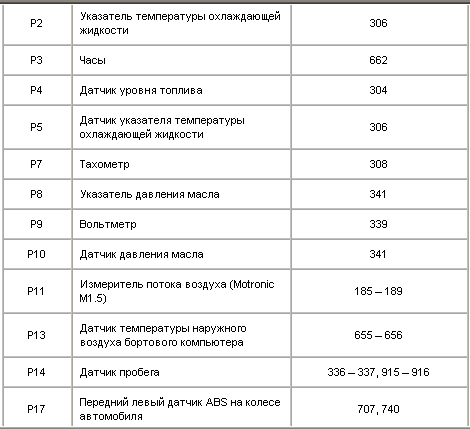 | P2 | Указатель температуры охлаждающей жидкости | 306 |
|---|---|---|
| P3 | Часы | 662 |
| P4 | Датчик уровня топлива | 304 |
| P5 | Датчик указателя температуры охлаждающей жидкости | 306 |
| P7 | Тахометр | 308 |
| P8 | Указатель давления масла | 341 |
| P9 | Вольтметр | 339 |
| P10 | Датчик давления масла | 341 |
| P11 | Измеритель потока воздуха (Motronic M1.5) | 185 – 189 |
| P13 | Датчик температуры наружного воздуха бортового компьютера | 655 – 656 |
| P14 | Датчик пробега | 336 – 337, 915 – 916 |
| P17 | Передний левый датчик ABS на колесе автомобиля | 707, 740 |